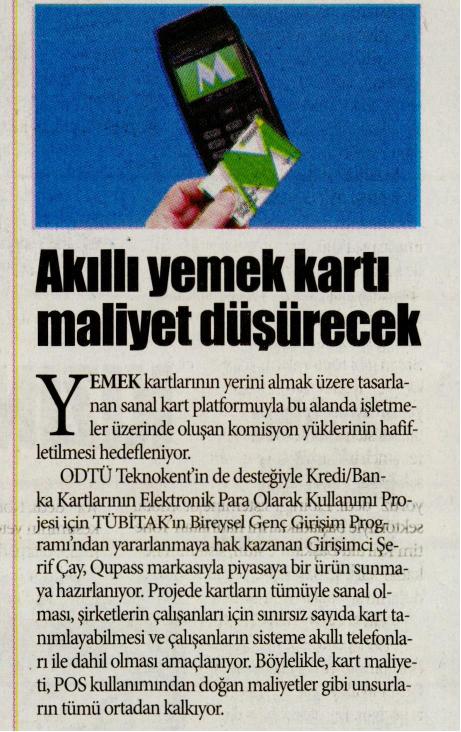 Akıllı yemek kartı maliyet düşürecek

YEMEK kartlarının yerini almak üzere tasarlanan sanal kart platformuyla bu alanda işletmeler üzerinde oluşan komisyon yüklerinin hafifletilmesi hedefleniyor.

ODTÜ Teknokent'in de desteğiyle Kredi/Banka Kartlarının Elektronik Para Olarak Kullanımı Projesi için TÜBİTAK'ın Bireysel Genç Girişim Programı'ndan yararlanmaya hak kazanan Girişimci Şerif Çay, Qupass markasıyla piyasaya bir ürün sunmaya hazırlanıyor. Projede kartların tümüyle sanal olması, şirketlerin çalışanları için sınırsız sayıda kart tanımlayabilmesi ve çalışanların sisteme akıllı telefonları ile dahil olması amaçlanıyor. Böylelikle, kart maliyeti, POS kullanımından doğan maliyetler gibi unsurların tümü ortadan kalkıyor.